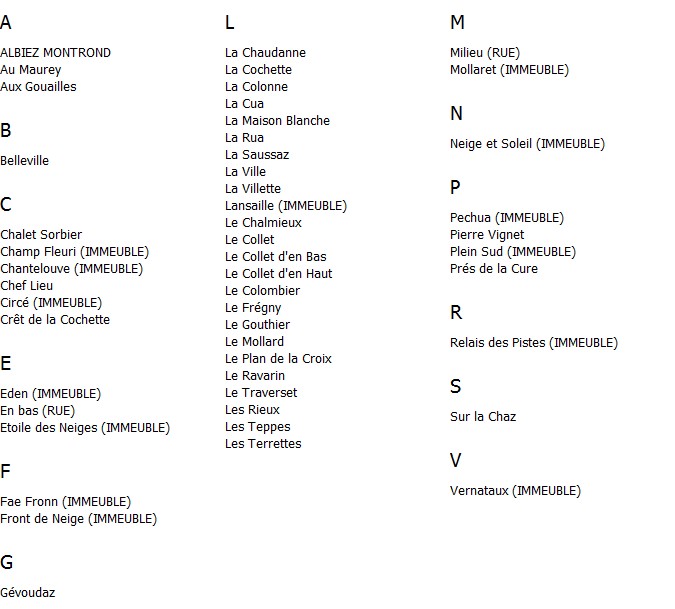 A

ALBIEZ MONTROND
Au Maurey
Aux Gouailles

B

Belleville

C

Chalet Sorbier
Champ Fleuri (IMMEUBLE)
Chantelouve (IMMEUBLE)
Chef Lieu
Circé (IMMEUBLE)
Crêt de la Cochette

E

Eden (IMMEUBLE)
En bas (RUE)
Etoile des Neiges (IMMEUBLE)

F

Fae Fronn (IMMEUBLE)
Front de Neige (IMMEUBLE)

G

Gévoudaz

L

La Chaudanne
La Cochette
La Colonne
La Cua
La Maison Blanche
La Rua
La Saussaz
La Ville
La Villette
Lansaille (IMMEUBLE)
Le Chalmieux
Le Collet
Le Collet d'en Bas
Le Collet d'en Haut
Le Colombier
Le Frégny
Le Gouthier
Le Mollard
Le Plan de la Croix
Le Ravarin
Le Traverset
Les Rieux
Les Teppes
Les Terrettes

M

Milieu (RUE)
Mollaret (IMMEUBLE)

N

Neige et Soleil (IMMEUBLE)

P

Pechua (IMMEUBLE)
Pierre Vignet
Plein Sud (IMMEUBLE)
Prés de la Cure

R

Relais des Pistes (IMMEUBLE)

S

Sur la Chaz

V

Vernataux (IMMEUBLE)